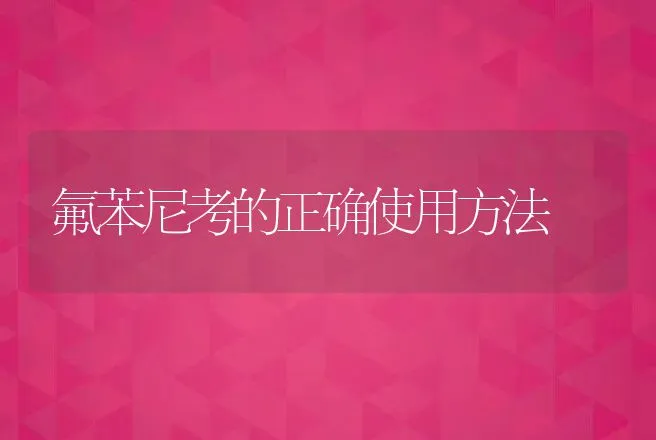 氟苯尼考的正确使用方法